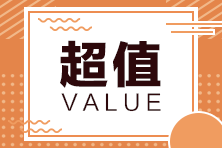 超值
VALUE